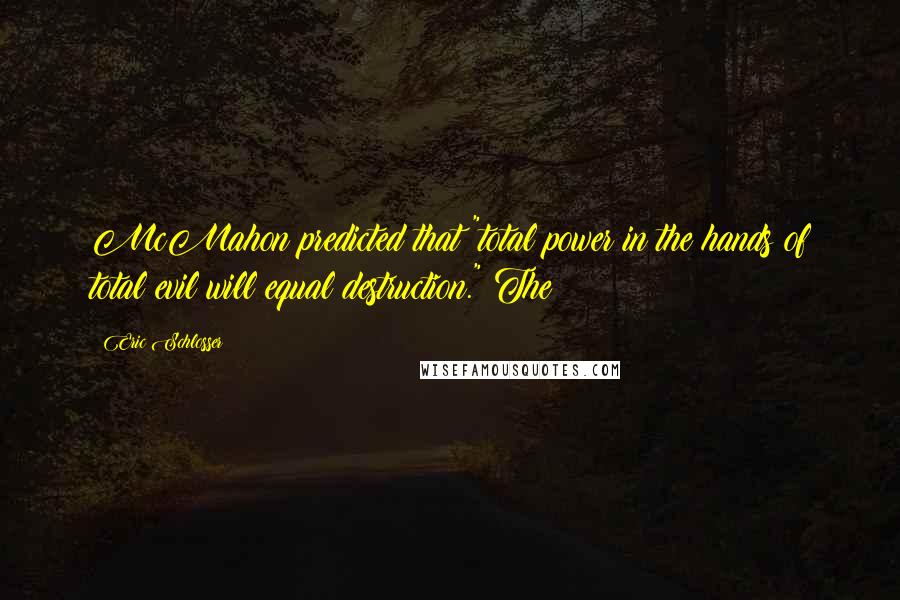 McMahon predicted that "total power in the hands of total evil will equal destruction." The

Eric Schlosser

WISEFAMOUSQUOTES.COM